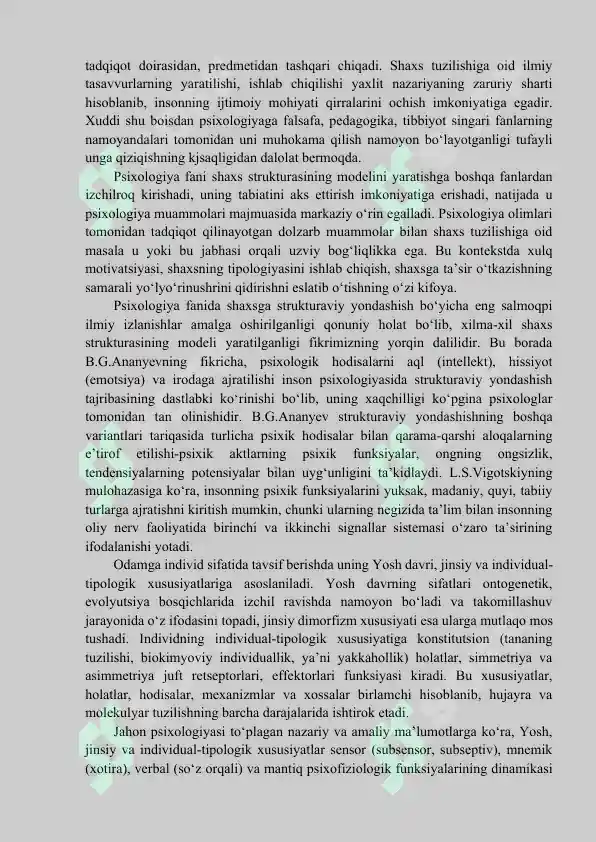 tadqiqot doirasidan, predmetidan tashqari chiqadi. Shaxs tuzilishiga oid ilmiy tasavvurlarning yaratilishi, ishlab chiqilishi yaxlit nazariyaning zaruriy sharti hisoblanib, insonning ijtimoiy mohiyati qirralarini ochish imkoniyatiga egadir. Xuddi shu boisdan psixologiyaga falsafa, pedagogika, tibbiyot singari fanlarning namoyandalari tomonidan uni muhokama qilish namoyon bo‘layotganligi tufayli unga qiziqishning kjsaqligidan dalolat bermoqda.

Psixologiya fani shaxs strukturasining modelini yaratishga boshqa fanlardan izchilroq kirishadi, uning tabiatini aks ettirish imkoniyatiga erishadi, natijada u psixologiya muammolari majmuasida markaziy o‘rin egalladi. Psixologiya olimlari tomonidan tadqiqot qilinayotgan dolzarb muammolar bilan shaxs tuzilishiga oid masala u yoki bu jabhasi orqali uzviy bog‘liqlikka ega. Bu kontekstda xulq motivatsiyasi, shaxsning tipologiyasini ishlab chiqish, shaxsga ta’sir o‘tkazishning samarali yo‘lyo‘rinushrini qidirishni eslatib o‘tishning o‘zi kifoya.

Psixologiya fanida shaxsga strukturaviy yondashish bo‘yicha eng salmoqpi ilmiy izlanishlar amalga oshirilganligi qonuniy holat bo‘lib, xilma-xil shaxs strukturasining modeli yaratilganligi fikrimizning yorqin dalilidir. Bu borada B.G.Ananyevning fikricha, psixologik hodisalarni aql (intellekt), hissiyot (emotsiya) va irodaga ajratilishi inson psixologiyasida strukturaviy yondashish tajribasining dastlabki ko‘rinishi bo‘lib, uning xaqchilligi ko‘pgina psixologlar tomonidan tan olinishidir. B.G.Ananyev strukturaviy yondashishning boshqa variantlari tariqasida turlicha psixik hodisalar bilan qarama-qarshi aloqalarning e’tirof etilishi-psixik aktlarning psixik funksiyalar, ongning ongsizlik, tendensiyalarning potensiyalar bilan uyg‘unligini ta’kidlaydi. L.S.Vigotskiyning mulohazasiga ko‘ra, insonning psixik funksiyalarini yuksak, madaniy, quyi, tabiiy turlarga ajratishni kiritish mumkin, chunki ularning negizida ta’lim bilan insonning oliy nerv faoliyatida birinchi va ikkinchi signallar sistemasi o‘zaro ta’sirining ifodalanishi yotadi.

Odamga individ sifatida tavsif berishda uning Yosh davri, jinsiy va individual-tipologik xususiyatlariga asoslaniladi. Yosh davrning sifatlari ontogenetik, evolyutsiya bosqichlarida izchil ravishda namoyon bo‘ladi va takomillashuv jarayonida o‘z ifodasini topadi, jinsiy dimorfizm xususiyati esa ularga mutlaqo mos tushadi. Individning individual-tipologik xususiyatiga konstitutsion (tananing tuzilishi, biokimyoviy individuallik, ya’ni yakkahollik) holatlar, simmetriya va asimmetriya juft retseptorlari, effektorlari funksiyasi kiradi. Bu xususiyatlar, holatlar, hodisalar, mexanizmlar va xossalar birlamchi hisoblanib, hujayra va molekulyar tuzilishning barcha darajalarida ishtirok etadi.

Jahon psixologiyasi to‘plagan nazariy va amaliy ma’lumotlarga ko‘ra, Yosh, jinsiy va individual-tipologik xususiyatlar sensor (subsensor, subseptiv), mnemik (xotira), verbal (so‘z orqali) va mantiq psixofiziologik funksiyalarining dinamikasi